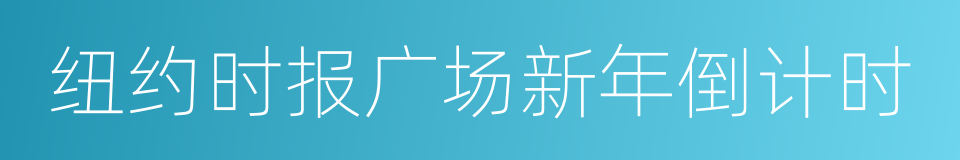 纽约时报广场新年倒计时